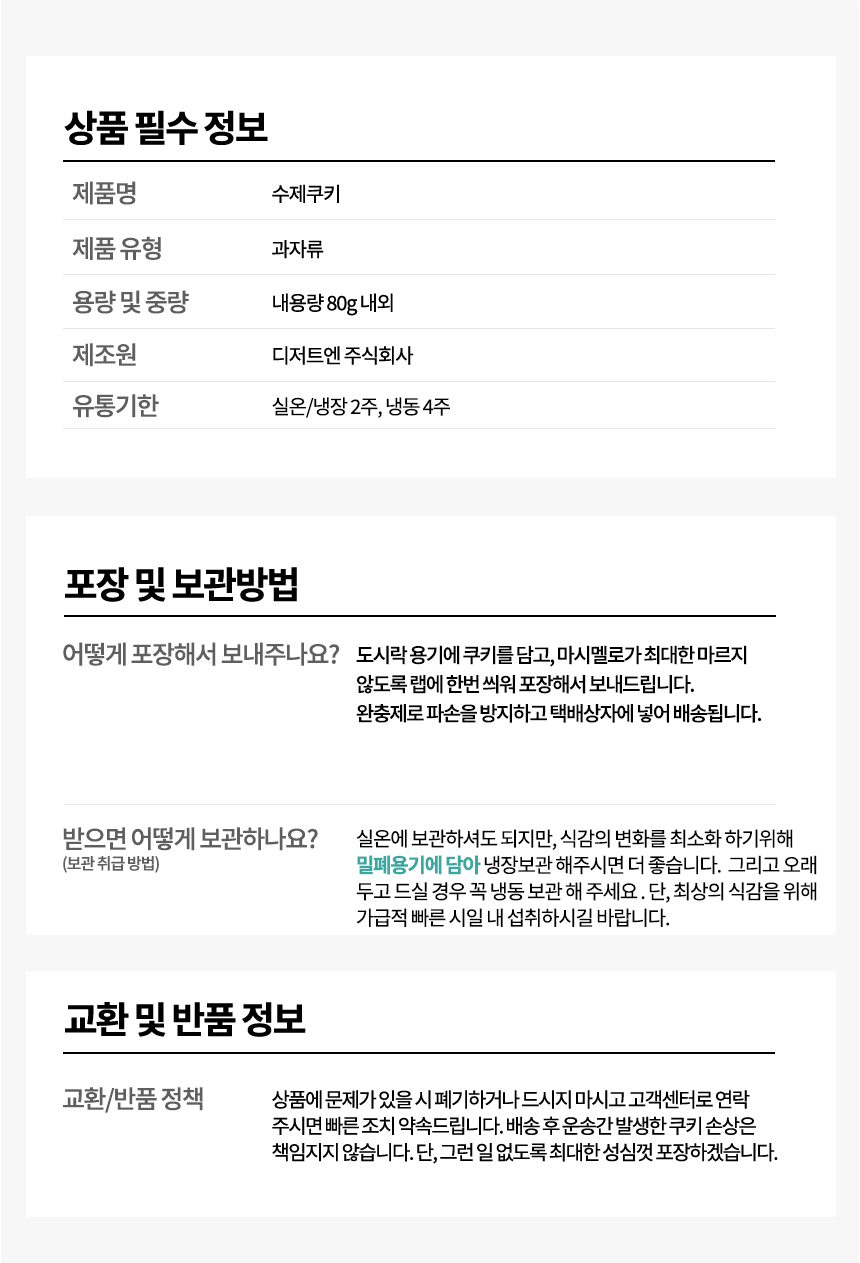 상품 필수 정보

제품명
수제쿠키

제품 유형
과자류

용량 및 중량
내용량 80g 내외

제조원
디저트엔 주식회사

유통기한
실온/냉장 2주, 냉동 4주

포장 및 보관방법

어떻게 포장해서 보내주나요?

도시락 용기에 쿠키를 담고, 마시멜로가 최대한 마르지 않도록 랩에 한번 씌워 포장해서 보내드립니다. 완충제로 파손을 방지하고 택배상자에 넣어 배송됩니다.

받으면 어떻게 보관하나요?
(보관 취급 방법)

실온에 보관하셔도 되지만, 식감의 변화를 최소화 하기위해 밀폐용기에 담아 냉장보관 해주시면 더 좋습니다. 그리고 오래 두고 드실 경우 꼭 냉동 보관 해 주세요 . 단, 최상의 식감을 위해 가급적 빠른 시일 내 섭취하시길 바랍니다.

교환 및 반품 정보

교환/반품 정책

상품에 문제가 있을 시 폐기하거나 드시지 마시고 고객센터로 연락 주시면 빠른 조치 약속드립니다. 배송 후 운송간 발생한 쿠키 손상은 책임지지 않습니다. 단, 그런 일 없도록 최대한 성심껏 포장하겠습니다.